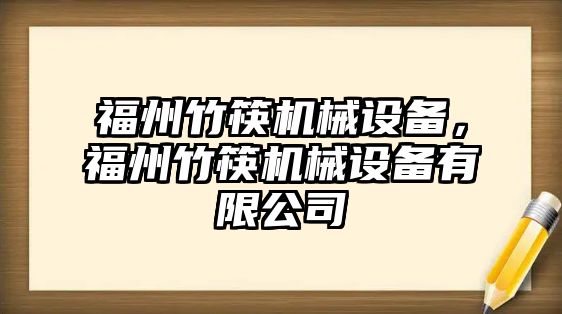 福州竹筷机械设备，福州竹筷机械设备有限公司